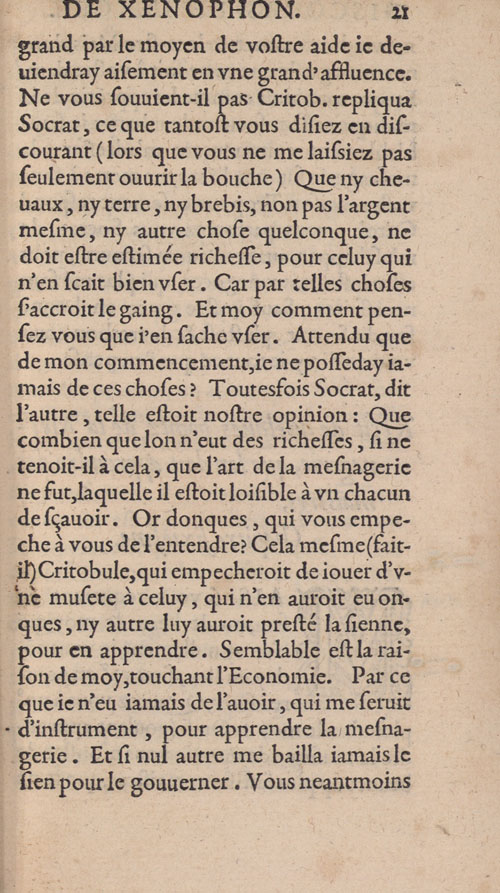 DE XENOPHON. 21

grand par le moyen de voſtre aide ie deuiendray aiſement en vne grand'affluence. Ne vous ſouuient-il pas Critob. repliqua Socrat, ce que tantoſt vous diſiez en diſcourant (lors que vous ne me laiſsiez pas ſeulement ouurir la bouche) Que ny cheuaux, ny terre, ny brebis, non pas l'argent meſme, ny autre choſe quelconque, ne doit eſtre eſtimée richeſſe, pour celuy qui n'en ſcait bien vſer. Car par telles choſes ſ'accroit le gaing. Et moy comment penſez vous que i'en ſache vſer. Attendu que de mon commencement, ie ne poſſeday iamais de ces choſes? Toutesfois Socrat, dit l'autre, telle eſtoit noſtre opinion: Que combien que lon n'eut des richeſſes, ſi ne tenoit-il à cela, que l'art de la meſnagerie ne fut, laquelle il eſtoit loiſible à vn chacun de ſçauoir. Or donques, qui vous empeche à vous de l'entendre? Cela meſme (fait-il) Critobule, qui empecheroit de iouer d'vne muſete à celuy, qui n'en auroit eu onques, ny autre luy auroit preſté la ſienne, pour en apprendre. Semblable eſt la raiſon de moy, touchant l'Economie. Par ce que ie n'eu iamais de l'auoir, qui me ſeruit d'inſtrument, pour apprendre la meſnagerie. Et ſi nul autre me bailla iamais le ſien pour le gouuerner. Vous neantmoins